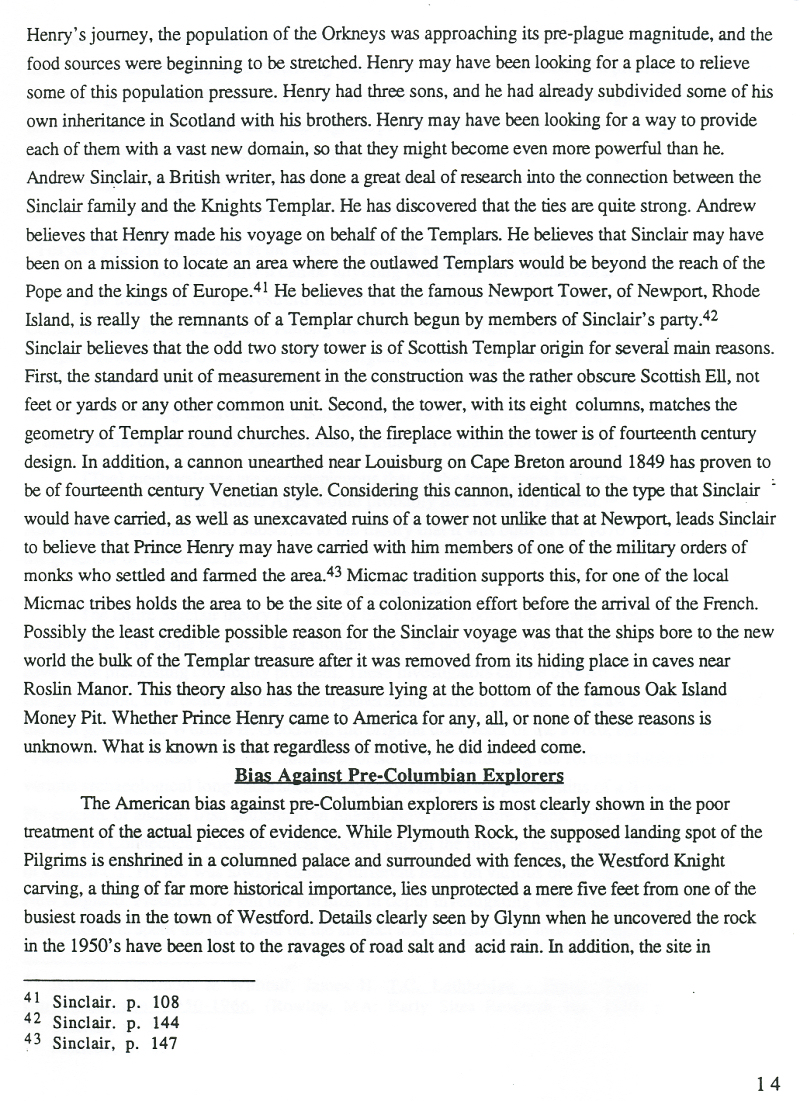 Henry's journey, the population of the Orkneys was approaching its pre-plague magnitude, and the food sources were beginning to be stretched. Henry may have been looking for a place to relieve some of this population pressure. Henry had three sons, and he had already subdivided some of his own inheritance in Scotland with his brothers. Henry may have been looking for a way to provide each of them with a vast new domain, so that they might become even more powerful than he. Andrew Sinclair, a British writer, has done a great deal of research into the connection between the Sinclair family and the Knights Templar. He has discovered that the ties are quite strong. Andrew believes that Henry made his voyage on behalf of the Templars. He believes that Sinclair may have been on a mission to locate an area where the outlawed Templars would be beyond the reach of the Pope and the kings of Europe.$^{41}$ He believes that the famous Newport Tower, of Newport, Rhode Island, is really the remnants of a Templar church begun by members of Sinclair's party.$^{42}$ Sinclair believes that the odd two story tower is of Scottish Templar origin for several main reasons. First, the standard unit of measurement in the construction was the rather obscure Scottish Ell, not feet or yards or any other common unit. Second, the tower, with its eight columns, matches the geometry of Templar round churches. Also, the fireplace within the tower is of fourteenth century design. In addition, a cannon unearthed near Louisburg on Cape Breton around 1849 has proven to be of fourteenth century Venetian style. Considering this cannon, identical to the type that Sinclair would have carried, as well as unexcavated ruins of a tower not unlike that at Newport, leads Sinclair to believe that Prince Henry may have carried with him members of one of the military orders of monks who settled and farmed the area.$^{43}$ Micmac tradition supports this, for one of the local Micmac tribes holds the area to be the site of a colonization effort before the arrival of the French. Possibly the least credible possible reason for the Sinclair voyage was that the ships bore to the new world the bulk of the Templar treasure after it was removed from its hiding place in caves near Roslin Manor. This theory also has the treasure lying at the bottom of the famous Oak Island Money Pit. Whether Prince Henry came to America for any, all, or none of these reasons is unknown. What is known is that regardless of motive, he did indeed come.

Bias Against Pre-Columbian Explorers

The American bias against pre-Columbian explorers is most clearly shown in the poor treatment of the actual pieces of evidence. While Plymouth Rock, the supposed landing spot of the Pilgrims is enshrined in a columned palace and surrounded with fences, the Westford Knight carving, a thing of far more historical importance, lies unprotected a mere five feet from one of the busiest roads in the town of Westford. Details clearly seen by Glynn when he uncovered the rock in the 1950's have been lost to the ravages of road salt and acid rain. In addition, the site in

$^{41}$ Sinclair. p. 108
$^{42}$ Sinclair. p. 144
$^{43}$ Sinclair, p. 147

14